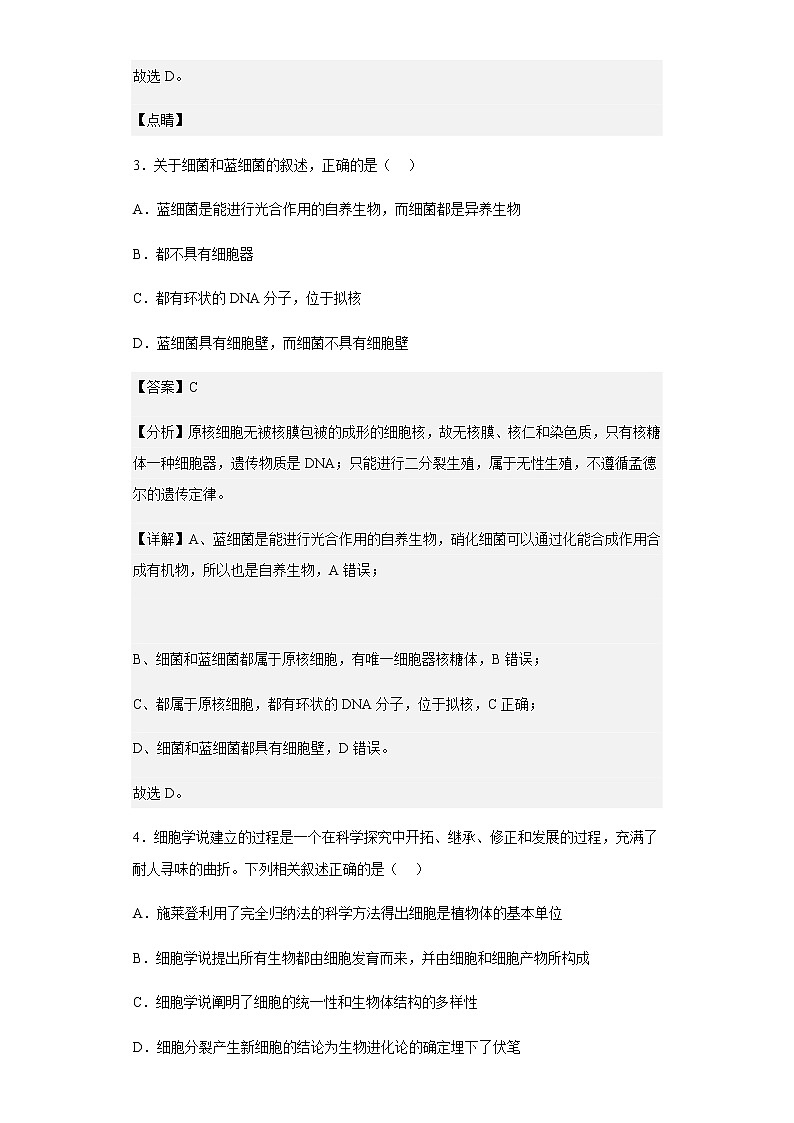 故选 D。

【点睛】

3．关于细菌和蓝细菌的叙述，正确的是（　）

A．蓝细菌是能进行光合作用的自养生物，而细菌都是异养生物

B．都不具有细胞器

C．都有环状的 DNA 分子，位于拟核

D．蓝细菌具有细胞壁，而细菌不具有细胞壁

【答案】C

【分析】原核细胞无被核膜包被的成形的细胞核，故无核膜、核仁和染色质，只有核糖体一种细胞器，遗传物质是 DNA；只能进行二分裂生殖，属于无性生殖，不遵循孟德尔的遗传定律。

【详解】A、蓝细菌是能进行光合作用的自养生物，硝化细菌可以通过化能合成作用合成有机物，所以也是自养生物，A 错误；

B、细菌和蓝细菌都属于原核细胞，有唯一细胞器核糖体，B 错误；

C、都属于原核细胞，都有环状的 DNA 分子，位于拟核，C 正确；

D、细菌和蓝细菌都具有细胞壁，D 错误。

故选 D。

4．细胞学说建立的过程是一个在科学探究中开拓、继承、修正和发展的过程，充满了耐人寻味的曲折。下列相关叙述正确的是（　）

A．施莱登利用了完全归纳法的科学方法得出细胞是植物体的基本单位

B．细胞学说提出所有生物都由细胞发育而来，并由细胞和细胞产物所构成

C．细胞学说阐明了细胞的统一性和生物体结构的多样性

D．细胞分裂产生新细胞的结论为生物进化论的确定埋下了伏笔